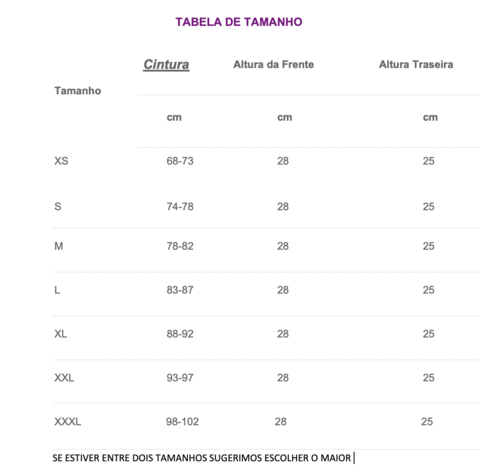 TABELA DE TAMANHO

| Tamanho | Cintura | Altura da Frente | Altura Traseira |
|---|---|---|---|
| | cm | cm | cm |
| XS | 68-73 | 28 | 25 |
| S | 74-78 | 28 | 25 |
| M | 78-82 | 28 | 25 |
| L | 83-87 | 28 | 25 |
| XL | 88-92 | 28 | 25 |
| XXL | 93-97 | 28 | 25 |
| XXXL | 98-102 | 28 | 25 |

SE ESTIVER ENTRE DOIS TAMANHOS SUGERIMOS ESCOLHER O MAIOR